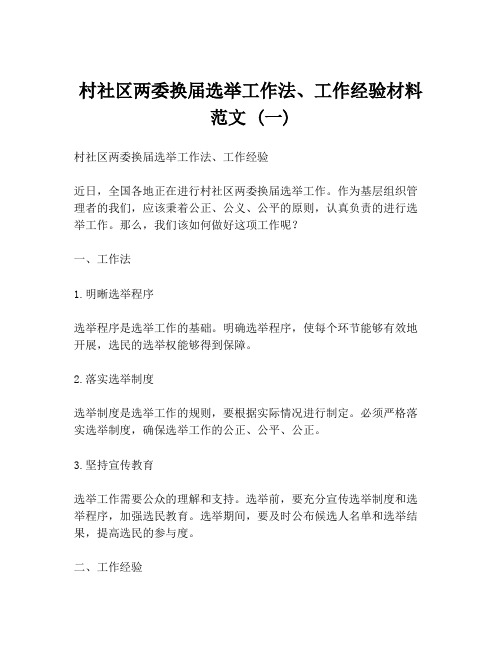 村社区两委换届选举工作法、工作经验材料范文（一）

村社区两委换届选举工作法、工作经验

近日，全国各地正在进行村社区两委换届选举工作。作为基层组织管理者的我们，应该秉着公正、公义、公平的原则，认真负责的进行选举工作。那么，我们该如何做好这项工作呢？

一、工作法

1. 明晰选举程序

选举程序是选举工作的基础。明确选举程序，使每个环节能够有效地开展，选民的选举权能够得到保障。

2. 落实选举制度

选举制度是选举工作的规则，要根据实际情况进行制定。必须严格落实选举制度，确保选举工作的公正、公平、公正。

3. 坚持宣传教育

选举工作需要公众的理解和支持。选举前，要充分宣传选举制度和选举程序，加强选民教育。选举期间，要及时公布候选人名单和选举结果，提高选民的参与度。

二、工作经验